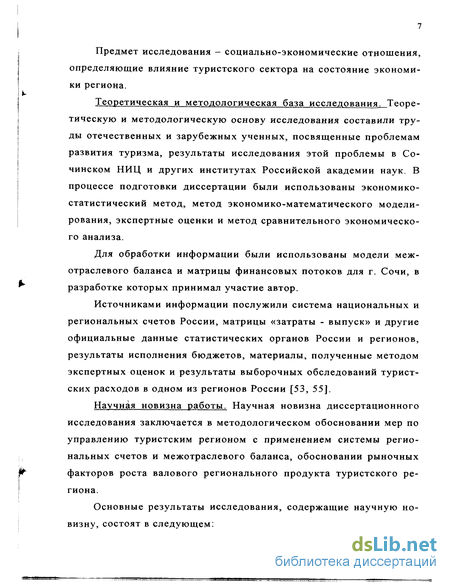 7

Предмет исследования – социально-экономические отношения, определяющие влияние туристского сектора на состояние экономики региона.

Теоретическая и методологическая база исследования. Теоретическую и методологическую основу исследования составили труды отечественных и зарубежных ученных, посвященные проблемам развития туризма, результаты исследования этой проблемы в Сочинском НИЦ и других институтах Российской академии наук. В процессе подготовки диссертации были использованы экономико-статистический метод, метод экономико-математического моделирования, экспертные оценки и метод сравнительного экономического анализа.

Для обработки информации были использованы модели межотраслевого баланса и матрицы финансовых потоков для г. Сочи, в разработке которых принимал участие автор.

Источниками информации послужили система национальных и региональных счетов России, матрицы «затраты - выпуск» и другие официальные данные статистических органов России и регионов, результаты исполнения бюджетов, материалы, полученные методом экспертных оценок и результаты выборочных обследований туристских расходов в одном из регионов России [53, 55].

Научная новизна работы. Научная новизна диссертационного исследования заключается в методологическом обосновании мер по управлению туристским регионом с применением системы региональных счетов и межотраслевого баланса, обосновании рыночных факторов роста валового регионального продукта туристского региона.

Основные результаты исследования, содержащие научную новизну, состоят в следующем:

dsLib.net
библиотека диссертаций